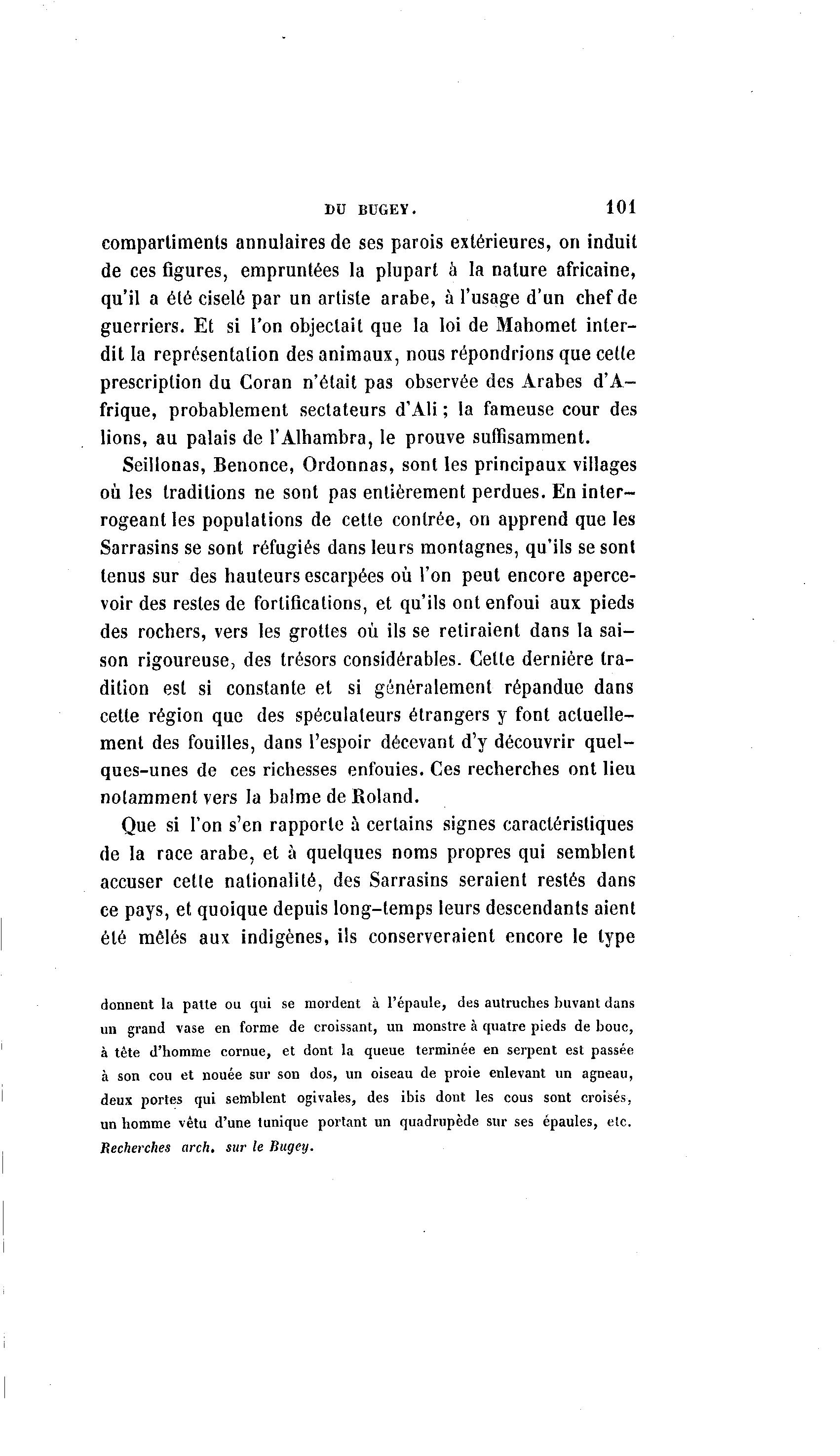 DU BUGEY. 101

compartiments annulaires de ses parois extérieures, on induit de ces figures, empruntées la plupart à la nature africaine, qu'il a été ciselé par un artiste arabe, à l'usage d'un chef de guerriers. Et si l'on objectait que la loi de Mahomet interdit la représentation des animaux, nous répondrions que cette prescription du Coran n'était pas observée des Arabes d'Afrique, probablement sectateurs d'Ali ; la fameuse cour des lions, au palais de l'Alhambra, le prouve suffisamment.

Seillonas, Benonce, Ordonnas, sont les principaux villages où les traditions ne sont pas entièrement perdues. En interrogeant les populations de cette contrée, on apprend que les Sarrasins se sont réfugiés dans leurs montagnes, qu'ils se sont tenus sur des hauteurs escarpées où l'on peut encore apercevoir des restes de fortifications, et qu'ils ont enfoui aux pieds des rochers, vers les grottes où ils se retiraient dans la saison rigoureuse, des trésors considérables. Cette dernière tradition est si constante et si généralement répandue dans cette région que des spéculateurs étrangers y font actuellement des fouilles, dans l'espoir décevant d'y découvrir quelques-unes de ces richesses enfouies. Ces recherches ont lieu notamment vers la balme de Roland.

Que si l'on s'en rapporte à certains signes caractéristiques de la race arabe, et à quelques noms propres qui semblent accuser cette nationalité, des Sarrasins seraient restés dans ce pays, et quoique depuis long-temps leurs descendants aient été mêlés aux indigènes, ils conserveraient encore le type

donnent la patte ou qui se mordent à l'épaule, des autruches buvant dans un grand vase en forme de croissant, un monstre à quatre pieds de bouc, à tête d'homme cornue, et dont la queue terminée en serpent est passée à son cou et nouée sur son dos, un oiseau de proie enlevant un agneau, deux portes qui semblent ogivales, des ibis dont les cous sont croisés, un homme vêtu d'une tunique portant un quadrupède sur ses épaules, etc. Recherches arch. sur le Bugey.